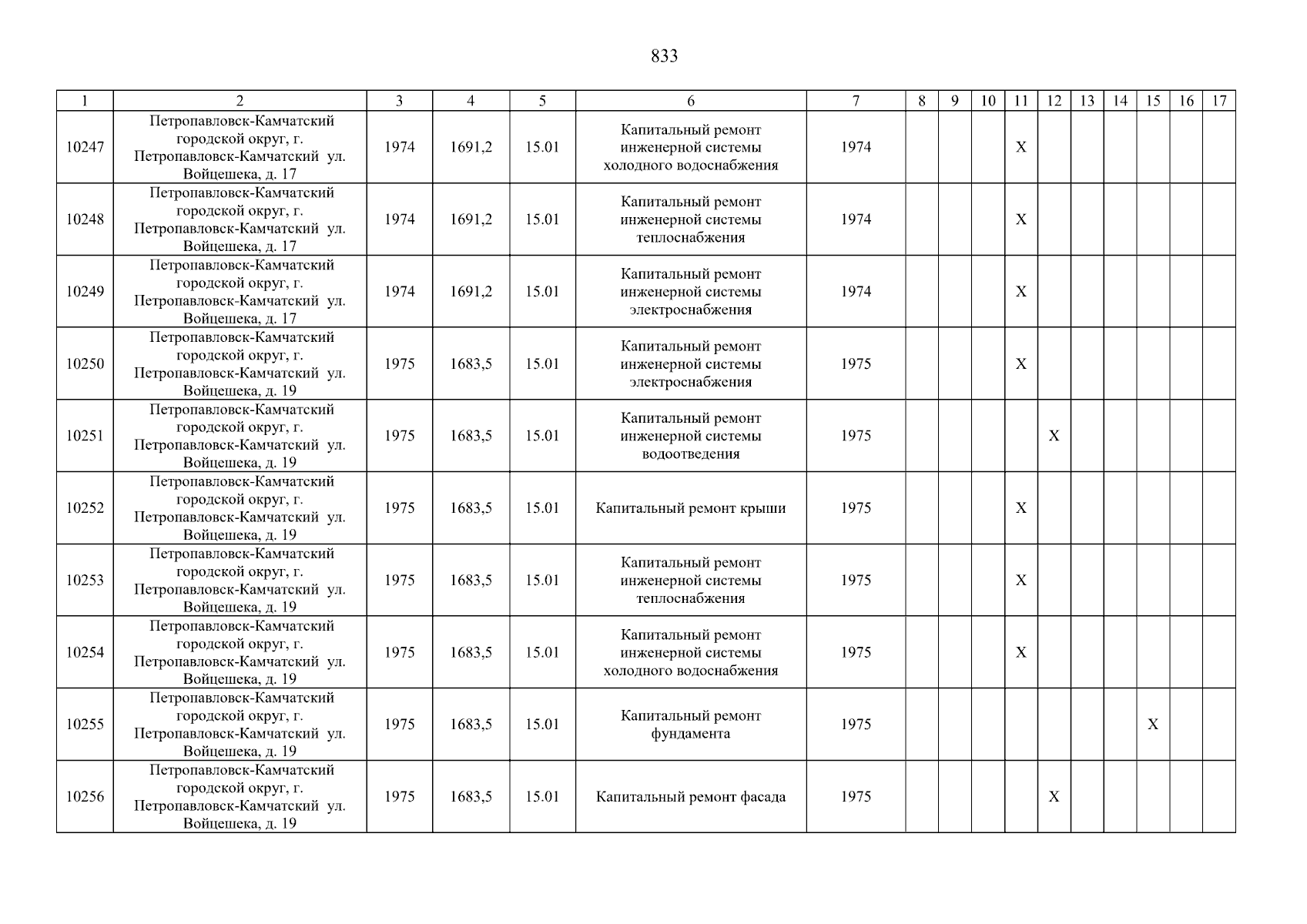 833

| 1 | 2 | 3 | 4 | 5 | 6 | 7 | 8 | 9 | 10 | 11 | 12 | 13 | 14 | 15 | 16 | 17 |
|---|---|---|---|---|---|---|---|---|---|---|---|---|---|---|---|---|
| 10247 | Петропавловск-Камчатский городской округ, г. Петропавловск-Камчатский ул. Войцешека, д. 17 | 1974 | 1691,2 | 15.01 | Капитальный ремонт инженерной системы холодного водоснабжения | 1974 | | | | X | | | | | | |
| 10248 | Петропавловск-Камчатский городской округ, г. Петропавловск-Камчатский ул. Войцешека, д. 17 | 1974 | 1691,2 | 15.01 | Капитальный ремонт инженерной системы теплоснабжения | 1974 | | | | X | | | | | | |
| 10249 | Петропавловск-Камчатский городской округ, г. Петропавловск-Камчатский ул. Войцешека, д. 17 | 1974 | 1691,2 | 15.01 | Капитальный ремонт инженерной системы электроснабжения | 1974 | | | | X | | | | | | |
| 10250 | Петропавловск-Камчатский городской округ, г. Петропавловск-Камчатский ул. Войцешека, д. 19 | 1975 | 1683,5 | 15.01 | Капитальный ремонт инженерной системы электроснабжения | 1975 | | | | X | | | | | | |
| 10251 | Петропавловск-Камчатский городской округ, г. Петропавловск-Камчатский ул. Войцешека, д. 19 | 1975 | 1683,5 | 15.01 | Капитальный ремонт инженерной системы водоотведения | 1975 | | | | | X | | | | | |
| 10252 | Петропавловск-Камчатский городской округ, г. Петропавловск-Камчатский ул. Войцешека, д. 19 | 1975 | 1683,5 | 15.01 | Капитальный ремонт крыши | 1975 | | | | X | | | | | | |
| 10253 | Петропавловск-Камчатский городской округ, г. Петропавловск-Камчатский ул. Войцешека, д. 19 | 1975 | 1683,5 | 15.01 | Капитальный ремонт инженерной системы теплоснабжения | 1975 | | | | X | | | | | | |
| 10254 | Петропавловск-Камчатский городской округ, г. Петропавловск-Камчатский ул. Войцешека, д. 19 | 1975 | 1683,5 | 15.01 | Капитальный ремонт инженерной системы холодного водоснабжения | 1975 | | | | X | | | | | | |
| 10255 | Петропавловск-Камчатский городской округ, г. Петропавловск-Камчатский ул. Войцешека, д. 19 | 1975 | 1683,5 | 15.01 | Капитальный ремонт фундамента | 1975 | | | | | | | | X | | |
| 10256 | Петропавловск-Камчатский городской округ, г. Петропавловск-Камчатский ул. Войцешека, д. 19 | 1975 | 1683,5 | 15.01 | Капитальный ремонт фасада | 1975 | | | | | X | | | | | |